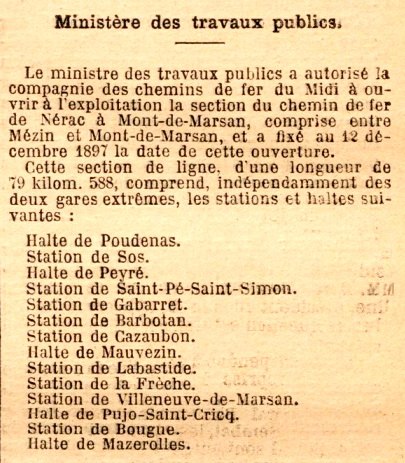 Ministère des travaux publics.

Le ministre des travaux publics a autorisé la compagnie des chemins de fer du Midi à ouvrir à l'exploitation la section du chemin de fer de Nérac à Mont-de-Marsan, comprise entre Mézin et Mont-de-Marsan, et a fixé au 12 décembre 1897 la date de cette ouverture.

Cette section de ligne, d'une longueur de 79 kilom. 588, comprend, indépendamment des deux gares extrêmes, les stations et haltes suivantes :

Halte de Poudenas.
Station de Sos.
Halte de Peyré.
Station de Saint-Pé-Saint-Simon.
Station de Gabarret.
Station de Barbotan.
Station de Cazaubon.
Halte de Mauvezin.
Station de Labastide.
Station de la Frèche.
Station de Villeneuve-de-Marsan.
Halte de Pujo-Saint-Cricq.
Station de Bougue.
Halte de Mazerolles.